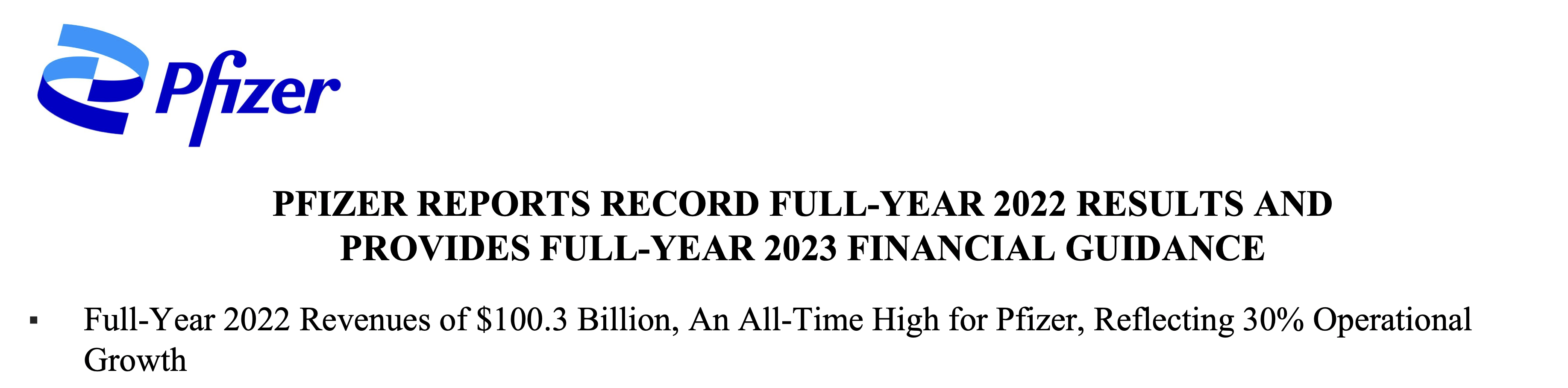 Pfizer

PFIZER REPORTS RECORD FULL-YEAR 2022 RESULTS AND
PROVIDES FULL-YEAR 2023 FINANCIAL GUIDANCE

• Full-Year 2022 Revenues of $100.3 Billion, An All-Time High for Pfizer, Reflecting 30% Operational Growth